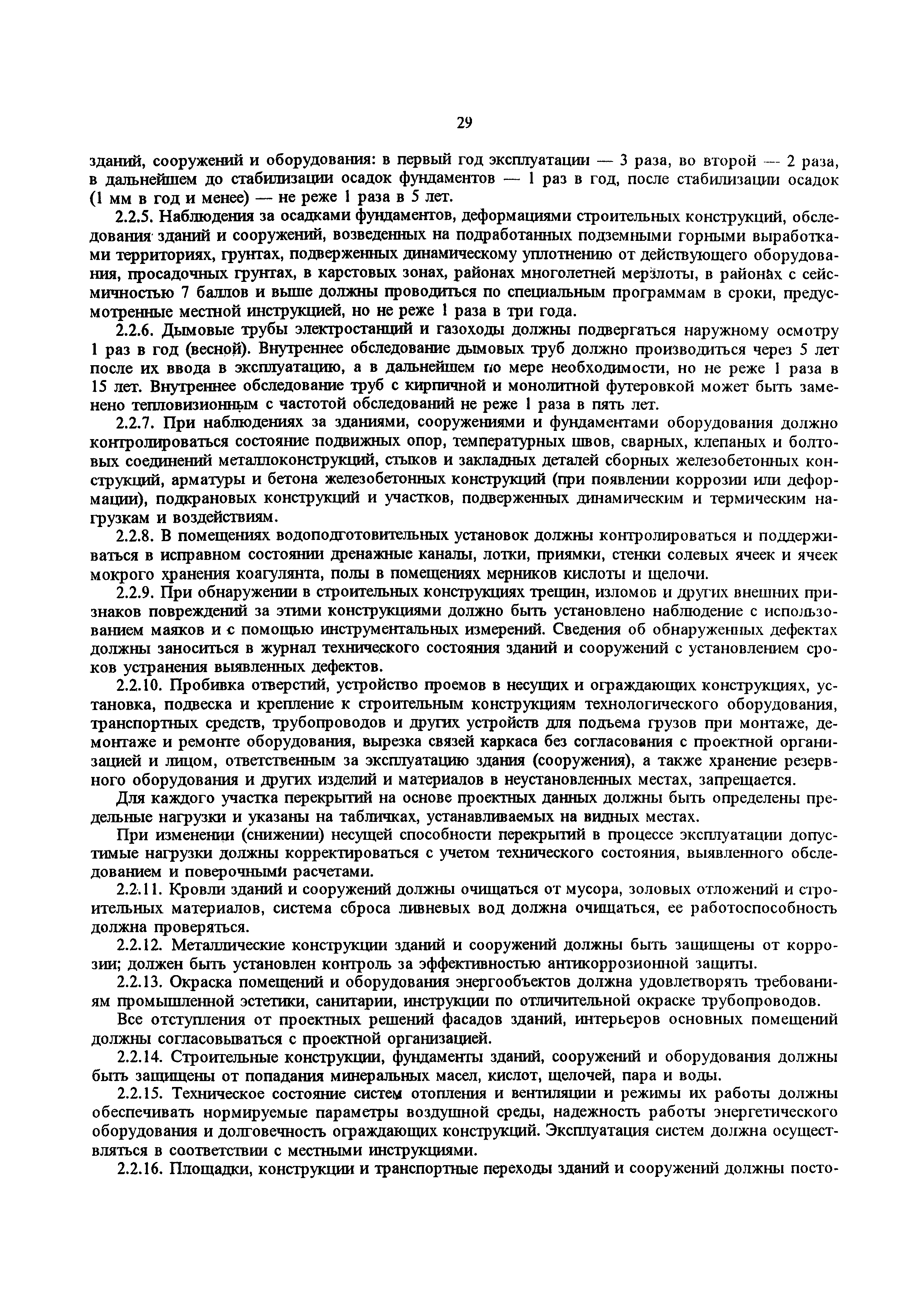 29

зданий, сооружений и оборудования: в первый год эксплуатации — 3 раза, во второй — 2 раза, в дальнейшем до стабилизации осадок фундаментов — 1 раз в год, после стабилизации осадок (1 мм в год и менее) — не реже 1 раза в 5 лет.

2.2.5. Наблюдения за осадками фундаментов, деформациями строительных конструкций, обследования зданий и сооружений, возведенных на подработанных подземными горными выработками территориях, грунтах, подверженных динамическому уплотнению от действующего оборудования, просадочных грунтах, в карстовых зонах, районах многолетней мерзлоты, в районах с сейсмичностью 7 баллов и выше должны проводиться по специальным программам в сроки, предусмотренные местной инструкцией, но не реже 1 раза в три года.

2.2.6. Дымовые трубы электростанций и газоходы должны подвергаться наружному осмотру 1 раз в год (весной). Внутреннее обследование дымовых труб должно производиться через 5 лет после их ввода в эксплуатацию, а в дальнейшем по мере необходимости, но не реже 1 раза в 15 лет. Внутреннее обследование труб с кирпичной и монолитной футеровкой может быть заменено тепловизионным с частотой обследований не реже 1 раза в пять лет.

2.2.7. При наблюдениях за зданиями, сооружениями и фундаментами оборудования должно контролироваться состояние подвижных опор, температурных швов, сварных, клепаных и болтовых соединений металлоконструкций, стыков и закладных деталей сборных железобетонных конструкций, арматуры и бетона железобетонных конструкций (при появлении коррозии или деформации), подкрановых конструкций и участков, подверженных динамическим и термическим нагрузкам и воздействиям.

2.2.8. В помещениях водоподготовительных установок должны контролироваться и поддерживаться в исправном состоянии дренажные каналы, лотки, приямки, стенки солевых ячеек и ячеек мокрого хранения коагулянта, полы в помещениях мерников кислоты и щелочи.

2.2.9. При обнаружении в строительных конструкциях трещин, изломов и других внешних признаков повреждений за этими конструкциями должно быть установлено наблюдение с использованием маяков и с помощью инструментальных измерений. Сведения об обнаруженных дефектах должны заноситься в журнал технического состояния зданий и сооружений с установлением сроков устранения выявленных дефектов.

2.2.10. Пробивка отверстий, устройство проемов в несущих и ограждающих конструкциях, установка, подвеска и крепление к строительным конструкциям технологического оборудования, транспортных средств, трубопроводов и других устройств для подъема грузов при монтаже, демонтаже и ремонте оборудования, вырезка связей каркаса без согласования с проектной организацией и лицом, ответственным за эксплуатацию здания (сооружения), а также хранение резервного оборудования и других изделий и материалов в неустановленных местах, запрещается.

Для каждого участка перекрытий на основе проектных данных должны быть определены предельные нагрузки и указаны на табличках, устанавливаемых на видных местах.

При изменении (снижении) несущей способности перекрытий в процессе эксплуатации допустимые нагрузки должны корректироваться с учетом технического состояния, выявленного обследованием и поверочными расчетами.

2.2.11. Кровли зданий и сооружений должны очищаться от мусора, золовых отложений и строительных материалов, система сброса ливневых вод должна очищаться, ее работоспособность должна проверяться.

2.2.12. Металлические конструкции зданий и сооружений должны быть защищены от коррозии; должен быть установлен контроль за эффективностью антикоррозионной защиты.

2.2.13. Окраска помещений и оборудования энергообъектов должна удовлетворять требованиям промышленной эстетики, санитарии, инструкции по отличительной окраске трубопроводов.

Все отступления от проектных решений фасадов зданий, интерьеров основных помещений должны согласовываться с проектной организацией.

2.2.14. Строительные конструкции, фундаменты зданий, сооружений и оборудования должны быть защищены от попадания минеральных масел, кислот, щелочей, пара и воды.

2.2.15. Техническое состояние систем отопления и вентиляции и режимы их работы должны обеспечивать нормируемые параметры воздушной среды, надежность работы энергетического оборудования и долговечность ограждающих конструкций. Эксплуатация систем должна осуществляться в соответствии с местными инструкциями.

2.2.16. Площадки, конструкции и транспортные переходы зданий и сооружений должны посто-